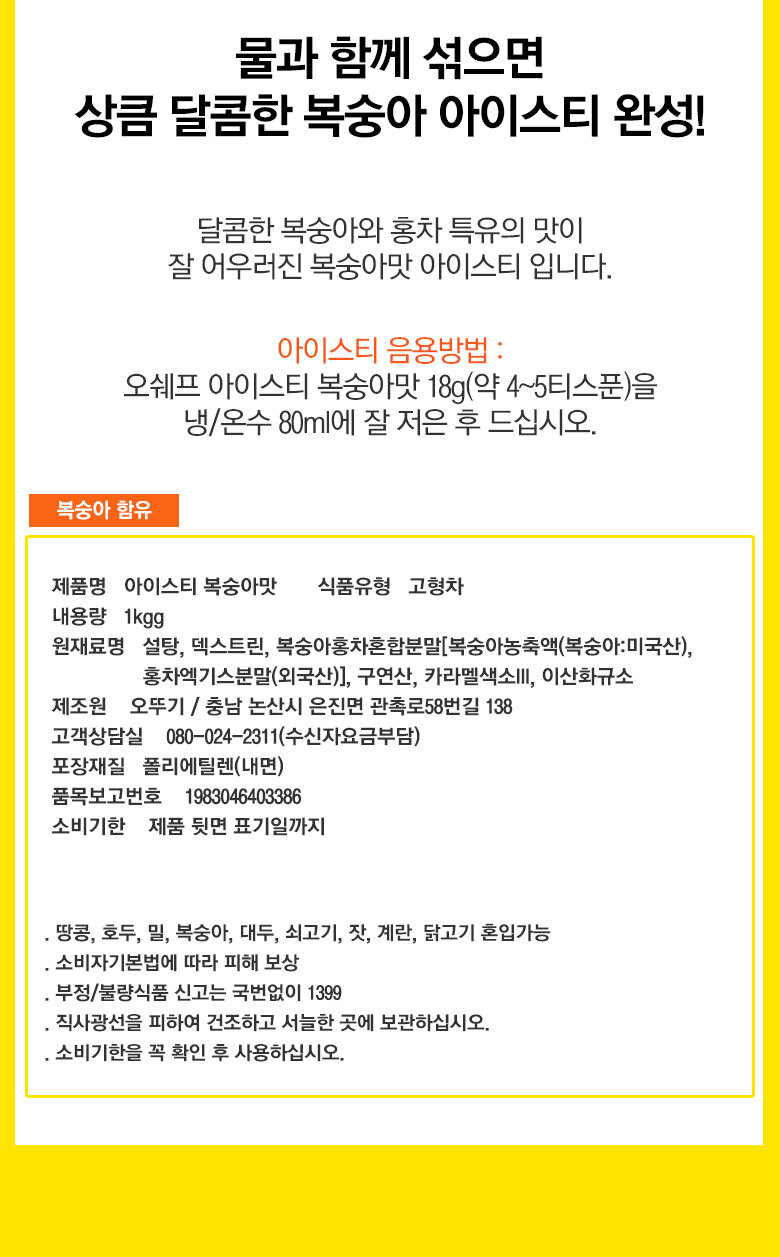 물과 함께 섞으면
상큼 달콤한 복숭아 아이스티 완성!

달콤한 복숭아와 홍차 특유의 맛이
잘 어우러진 복숭아맛 아이스티 입니다.

아이스티 음용방법 :
오쉐프 아이스티 복숭아맛 18g(약 4~5티스푼)을
냉/온수 80ml에 잘 저은 후 드십시오.

복숭아 함유

제품명 아이스티 복숭아맛 식품유형 고형차
내용량 1kgg
원재료명 설탕, 덱스트린, 복숭아홍차혼합분말[복숭아농축액(복숭아:미국산), 홍차엑기스분말(외국산)], 구연산, 카라멜색소III, 이산화규소
제조원 오뚜기 / 충남 논산시 은진면 관촉로58번길 138
고객상담실 080-024-2311(수신자요금부담)
포장재질 폴리에틸렌(내면)
품목보고번호 1983046403386
소비기한 제품 뒷면 표기일까지

. 땅콩, 호두, 밀, 복숭아, 대두, 쇠고기, 잣, 계란, 닭고기 혼입가능
. 소비자기본법에 따라 피해 보상
. 부정/불량식품 신고는 국번없이 1399
. 직사광선을 피하여 건조하고 서늘한 곳에 보관하십시오.
. 소비기한을 꼭 확인 후 사용하십시오.